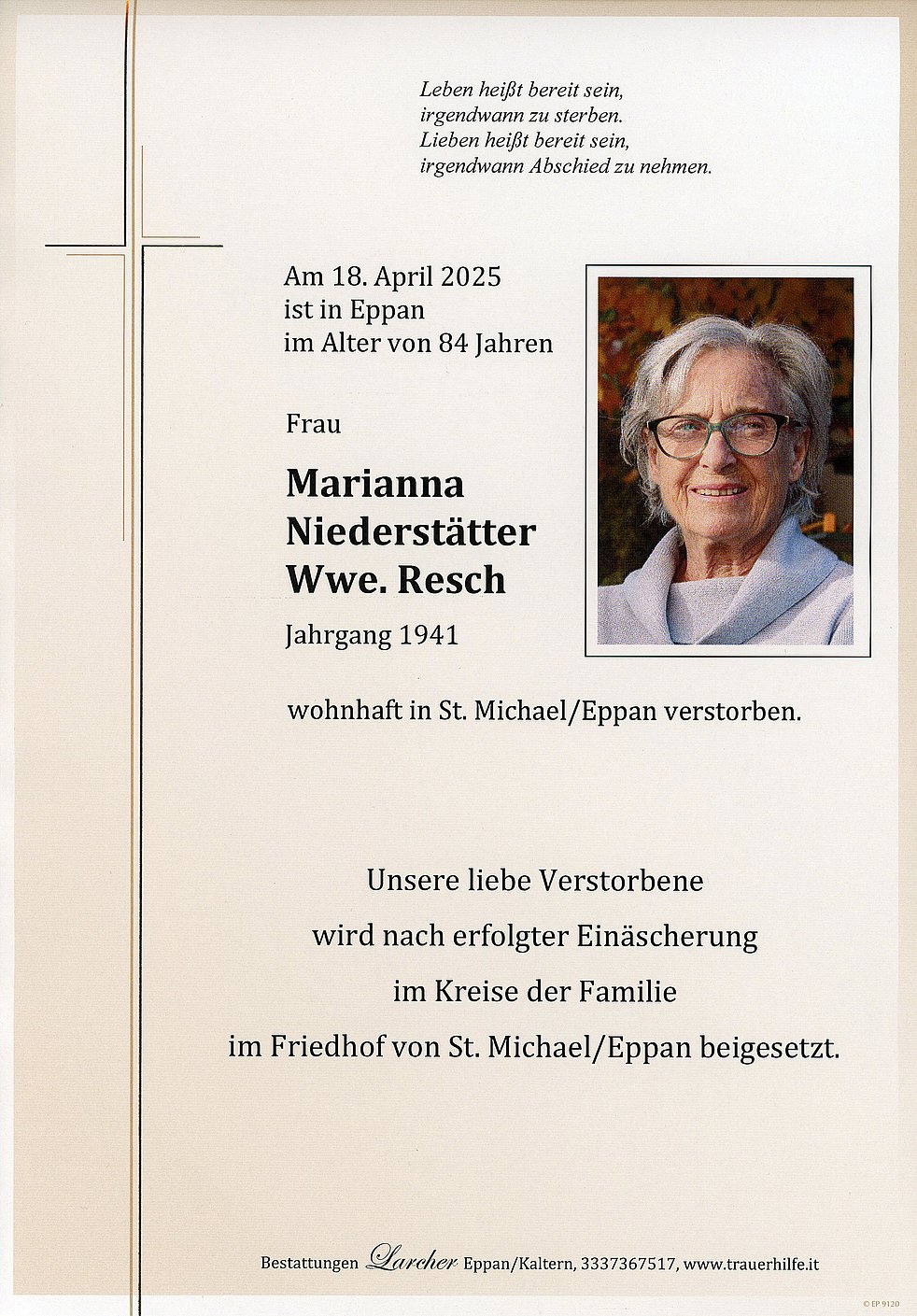 Leben heißt bereit sein,
irgendwann zu sterben.
Lieben heißt bereit sein,
irgendwann Abschied zu nehmen.

Am 18. April 2025
ist in Eppan
im Alter von 84 Jahren

Frau

Marianna
Niederstätter
Wwe. Resch

Jahrgang 1941

wohnhaft in St. Michael/Eppan verstorben.

Unsere liebe Verstorbene
wird nach erfolgter Einäscherung
im Kreise der Familie
im Friedhof von St. Michael/Eppan beigesetzt.

Bestattungen Larcher Eppan/Kaltern, 3337367517, www.trauerhilfe.it

© EP 9120